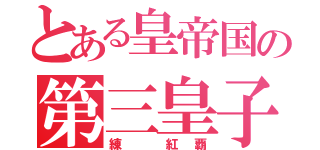 とある皇帝国の
第三皇子
練　紅覇